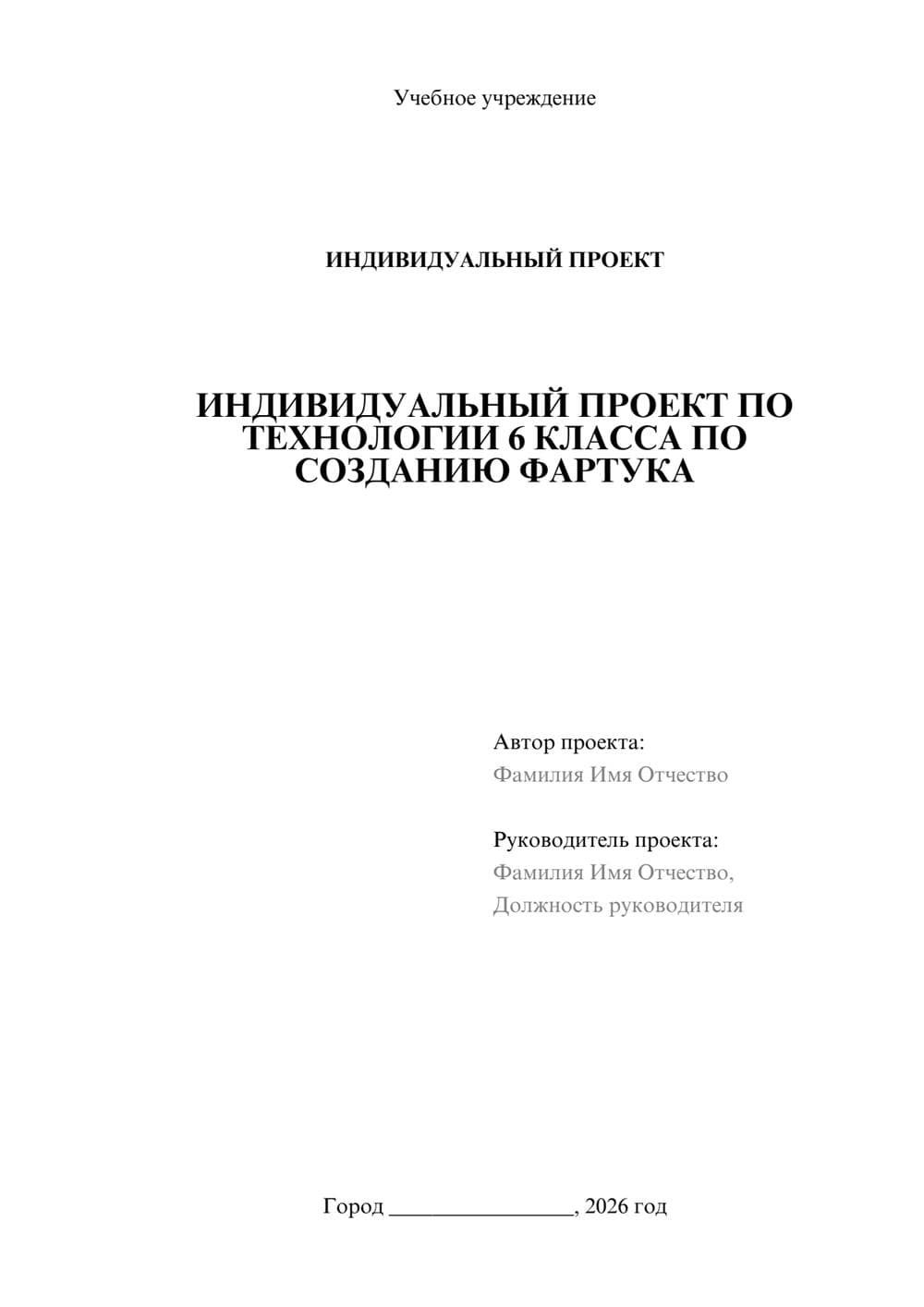 Учебное учреждение

ИНДИВИДУАЛЬНЫЙ ПРОЕКТ

ИНДИВИДУАЛЬНЫЙ ПРОЕКТ ПО ТЕХНОЛОГИИ 6 КЛАССА ПО СОЗДАНИЮ ФАРТУКА

Автор проекта:
Фамилия Имя Отчество

Руководитель проекта:
Фамилия Имя Отчество,
Должность руководителя

Город ________________, 2026 год